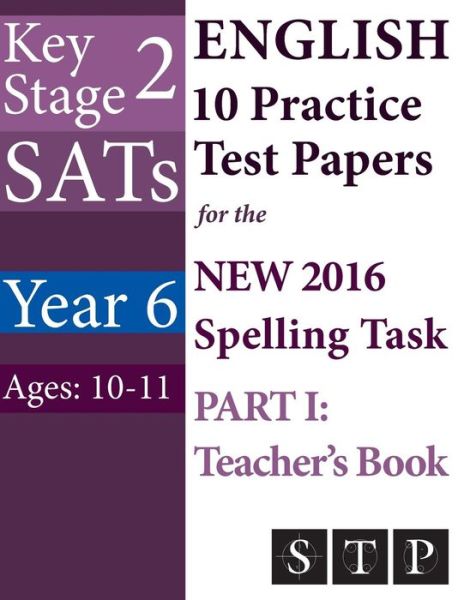 Key Stage 2 SATs

Year 6

Ages: 10-11

ENGLISH
10 Practice Test Papers
for the
NEW 2016 Spelling Task
PART I: Teacher's Book

S T P